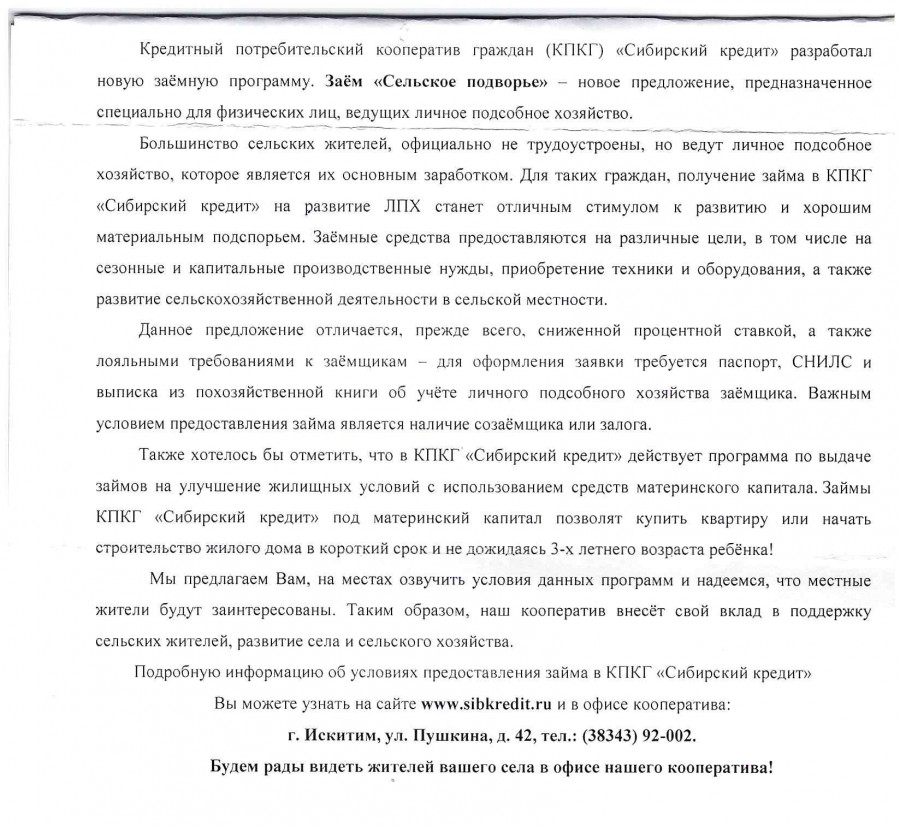 Кредитный потребительский кооператив граждан (КПКГ) «Сибирский кредит» разработал новую заёмную программу. Заём «Сельское подворье» – новое предложение, предназначенное специально для физических лиц, ведущих личное подсобное хозяйство.

Большинство сельских жителей, официально не трудоустроены, но ведут личное подсобное хозяйство, которое является их основным заработком. Для таких граждан, получение займа в КПКГ «Сибирский кредит» на развитие ЛПХ станет отличным стимулом к развитию и хорошим материальным подспорьем. Заёмные средства предоставляются на различные цели, в том числе на сезонные и капитальные производственные нужды, приобретение техники и оборудования, а также развитие сельскохозяйственной деятельности в сельской местности.

Данное предложение отличается, прежде всего, сниженной процентной ставкой, а также лояльными требованиями к заёмщикам – для оформления заявки требуется паспорт, СНИЛС и выписка из похозяйственной книги об учёте личного подсобного хозяйства заёмщика. Важным условием предоставления займа является наличие созаёмщика или залога.

Также хотелось бы отметить, что в КПКГ «Сибирский кредит» действует программа по выдаче займов на улучшение жилищных условий с использованием средств материнского капитала. Займы КПКГ «Сибирский кредит» под материнский капитал позволят купить квартиру или начать строительство жилого дома в короткий срок и не дожидаясь 3-х летнего возраста ребёнка!

Мы предлагаем Вам, на местах озвучить условия данных программ и надеемся, что местные жители будут заинтересованы. Таким образом, наш кооператив внесёт свой вклад в поддержку сельских жителей, развитие села и сельского хозяйства.

Подробную информацию об условиях предоставления займа в КПКГ «Сибирский кредит»

Вы можете узнать на сайте www.sibkredit.ru и в офисе кооператива:

г. Искитим, ул. Пушкина, д. 42, тел.: (38343) 92-002.

Будем рады видеть жителей вашего села в офисе нашего кооператива!